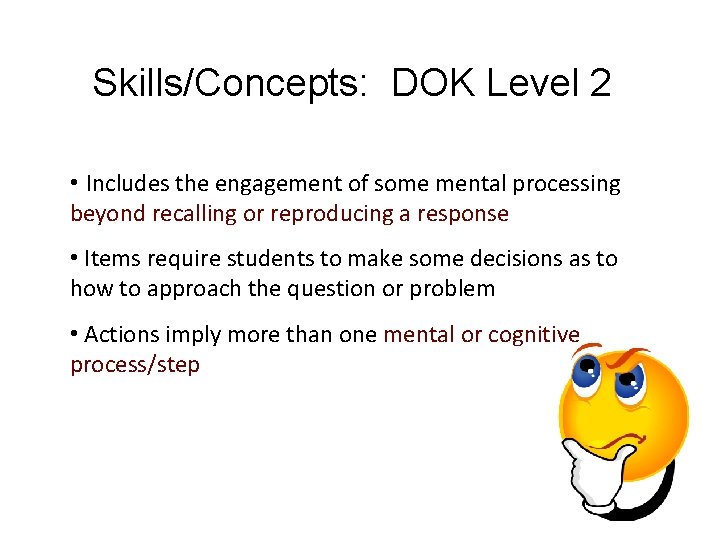 Skills/Concepts:  DOK Level 2

• Includes the engagement of some mental processing beyond recalling or reproducing a response

• Items require students to make some decisions as to how to approach the question or problem

• Actions imply more than one mental or cognitive process/step